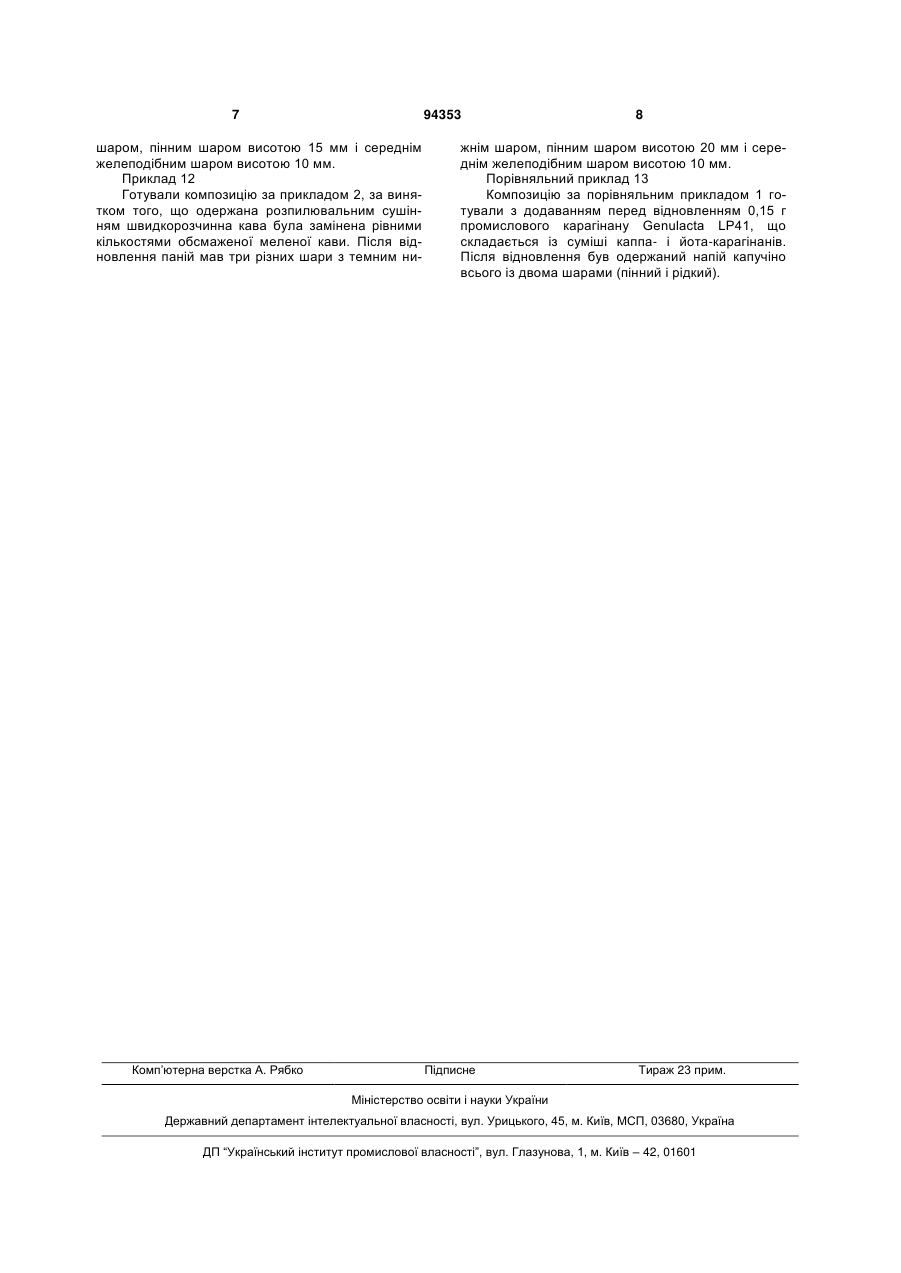 7 94353 8

шаром, пінним шаром висотою 15 мм і середнім желеподібним шаром висотою 10 мм.

Приклад 12

Готували композицію за прикладом 2, за винятком того, що одержана розпилювальним сушінням швидкорозчинна кава була замінена рівними кількостями обсмаженої меленої кави. Після відновлення паній мав три різних шари з темним нижнім шаром, пінним шаром висотою 20 мм і середнім желеподібним шаром висотою 10 мм.

Порівняльний приклад 13

Композицію за порівняльним прикладом 1 готували з додаванням перед відновленням 0,15 г промислового карагінану Genulacta LP41, що складається із суміші каппа- і йота-карагінанів. Після відновлення був одержаний напій капучіно всього із двома шарами (пінний і рідкий).

Комп'ютерна верстка А. Рябко Підписне Тираж 23 прим.

Міністерство освіти і науки України

Державний департамент інтелектуальної власності, вул. Урицького, 45, м. Київ, МСП, 03680, Україна

ДП "Український інститут промислової власності", вул. Глазунова, 1, м. Київ – 42, 01601